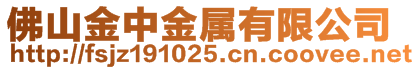 佛山金中金属有限公司
http://fsjz191025.cn.coovee.net